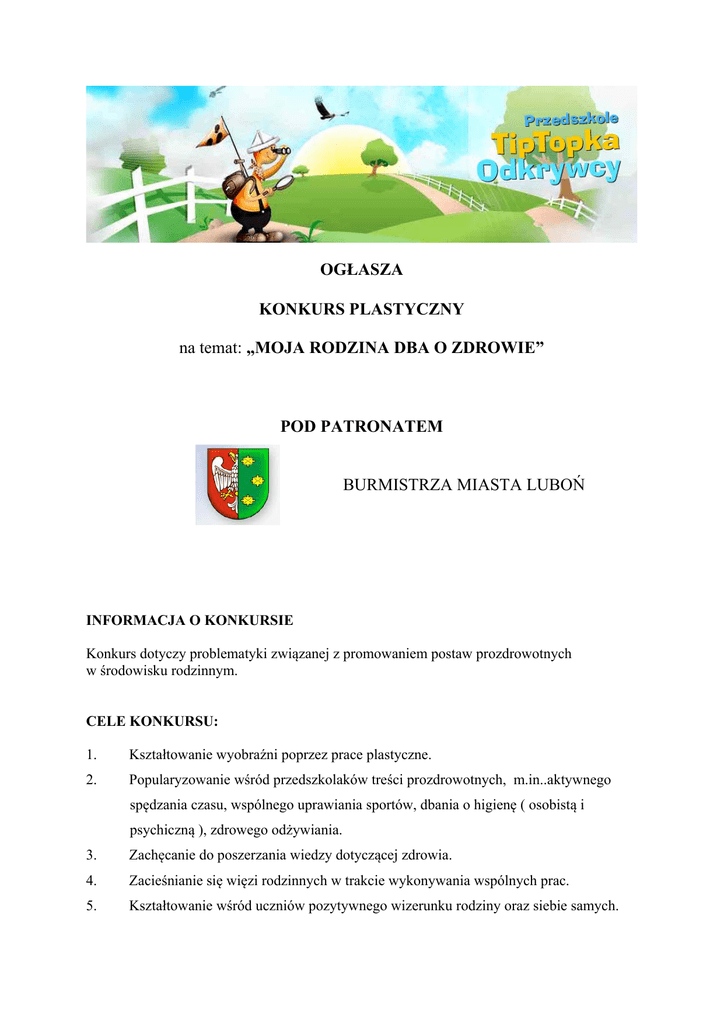 Przedszkole
TipTopka
Odkrywcy

OGŁASZA

KONKURS PLASTYCZNY

na temat: „MOJA RODZINA DBA O ZDROWIE”

POD PATRONATEM

BURMISTRZA MIASTA LUBOŃ

INFORMACJA O KONKURSIE

Konkurs dotyczy problematyki związanej z promowaniem postaw prozdrowotnych w środowisku rodzinnym.

CELE KONKURSU:

1. Kształtowanie wyobraźni poprzez prace plastyczne.
2. Popularyzowanie wśród przedszkolaków treści prozdrowotnych, m.in..aktywnego spędzania czasu, wspólnego uprawiania sportów, dbania o higienę ( osobistą i psychiczną ), zdrowego odżywiania.
3. Zachęcanie do poszerzania wiedzy dotyczącej zdrowia.
4. Zacieśnianie się więzi rodzinnych w trakcie wykonywania wspólnych prac.
5. Kształtowanie wśród uczniów pozytywnego wizerunku rodziny oraz siebie samych.